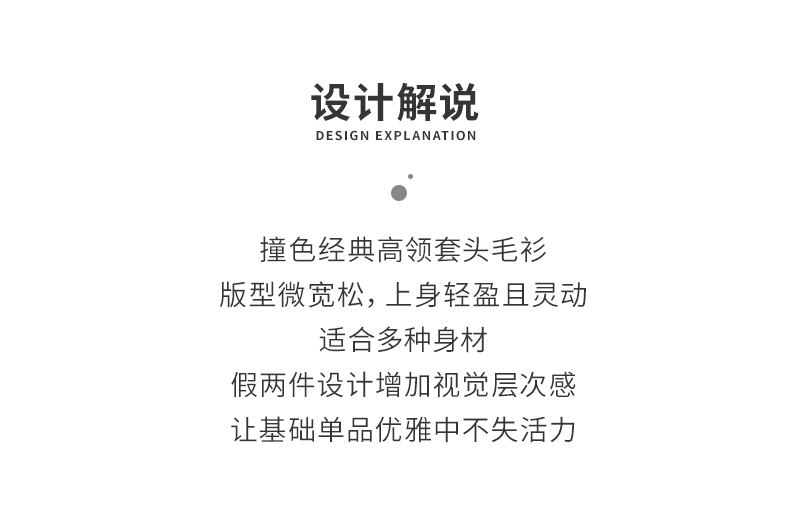 设计解说
DESIGN EXPLANATION

撞色经典高领套头毛衫
版型微宽松，上身轻盈且灵动
适合多种身材
假两件设计增加视觉层次感
让基础单品优雅中不失活力